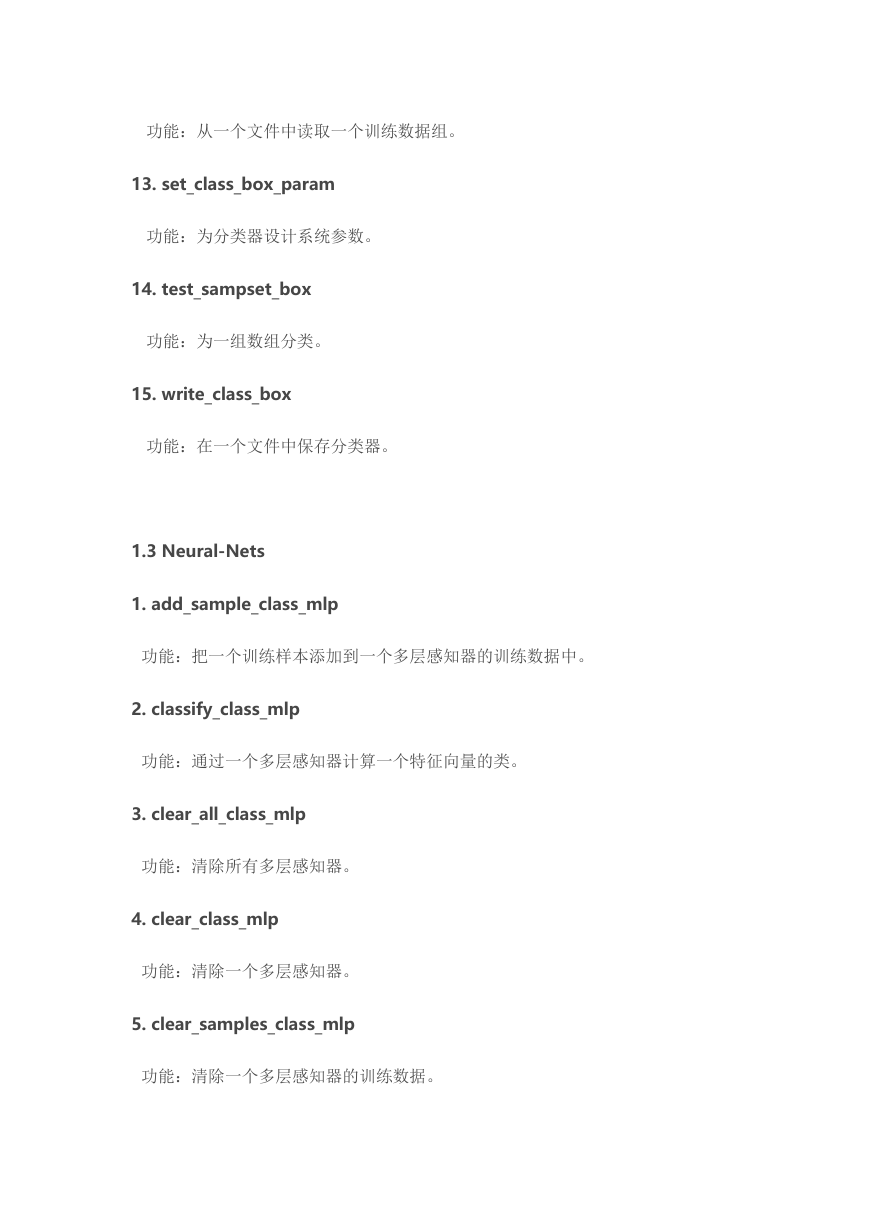 功能：从一个文件中读取一个训练数据组。

13. set_class_box_param

功能：为分类器设计系统参数。

14. test_sampset_box

功能：为一组数组分类。

15. write_class_box

功能：在一个文件中保存分类器。

1.3 Neural-Nets

1. add_sample_class_mlp

功能：把一个训练样本添加到一个多层感知器的训练数据中。

2. classify_class_mlp

功能：通过一个多层感知器计算一个特征向量的类。

3. clear_all_class_mlp

功能：清除所有多层感知器。

4. clear_class_mlp

功能：清除一个多层感知器。

5. clear_samples_class_mlp

功能：清除一个多层感知器的训练数据。